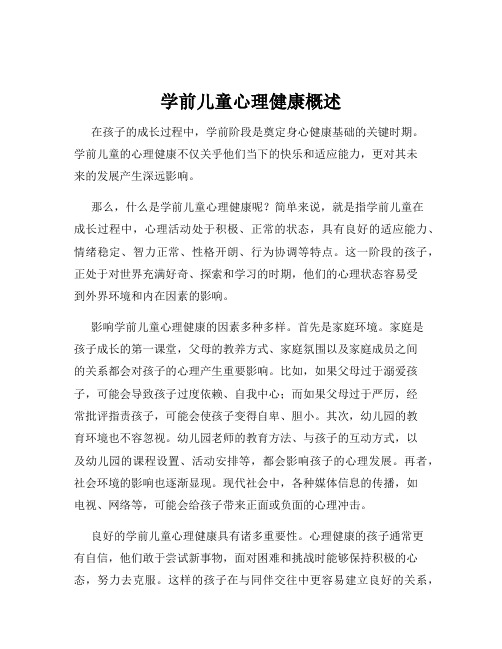 学前儿童心理健康概述

在孩子的成长过程中，学前阶段是奠定身心健康基础的关键时期。学前儿童的心理健康不仅关乎他们当下的快乐和适应能力，更对其未来的发展产生深远影响。

那么，什么是学前儿童心理健康呢？简单来说，就是指学前儿童在成长过程中，心理活动处于积极、正常的状态，具有良好的适应能力、情绪稳定、智力正常、性格开朗、行为协调等特点。这一阶段的孩子，正处于对世界充满好奇、探索和学习的时期，他们的心理状态容易受到外界环境和内在因素的影响。

影响学前儿童心理健康的因素多种多样。首先是家庭环境。家庭是孩子成长的第一课堂，父母的教养方式、家庭氛围以及家庭成员之间的关系都会对孩子的心理产生重要影响。比如，如果父母过于溺爱孩子，可能会导致孩子过度依赖、自我中心；而如果父母过于严厉，经常批评指责孩子，可能会使孩子变得自卑、胆小。其次，幼儿园的教育环境也不容忽视。幼儿园老师的教育方法、与孩子的互动方式，以及幼儿园的课程设置、活动安排等，都会影响孩子的心理发展。再者，社会环境的影响也逐渐显现。现代社会中，各种媒体信息的传播，如电视、网络等，可能会给孩子带来正面或负面的心理冲击。

良好的学前儿童心理健康具有诸多重要性。心理健康的孩子通常更有自信，他们敢于尝试新事物，面对困难和挑战时能够保持积极的心态，努力去克服。这样的孩子在与同伴交往中更容易建立良好的关系，